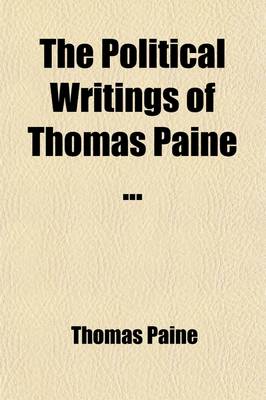 The Political Writings of Thomas Paine ...

Thomas Paine